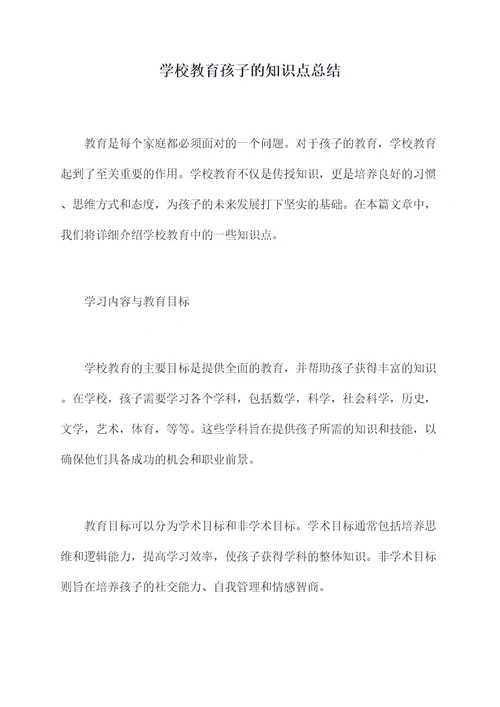 学校教育孩子的知识点总结

教育是每个家庭都必须面对的一个问题。对于孩子的教育，学校教育起到了至关重要的作用。学校教育不仅是传授知识，更是培养良好的习惯、思维方式和态度，为孩子的未来发展打下坚实的基础。在本篇文章中，我们将详细介绍学校教育中的一些知识点。

学习内容与教育目标

学校教育的主要目标是提供全面的教育，并帮助孩子获得丰富的知识。在学校，孩子需要学习各个学科，包括数学，科学，社会科学，历史，文学，艺术，体育，等等。这些学科旨在提供孩子所需的知识和技能，以确保他们具备成功的机会和职业前景。

教育目标可以分为学术目标和非学术目标。学术目标通常包括培养思维和逻辑能力，提高学习效率，使孩子获得学科的整体知识。非学术目标则旨在培养孩子的社交能力、自我管理和情感智商。